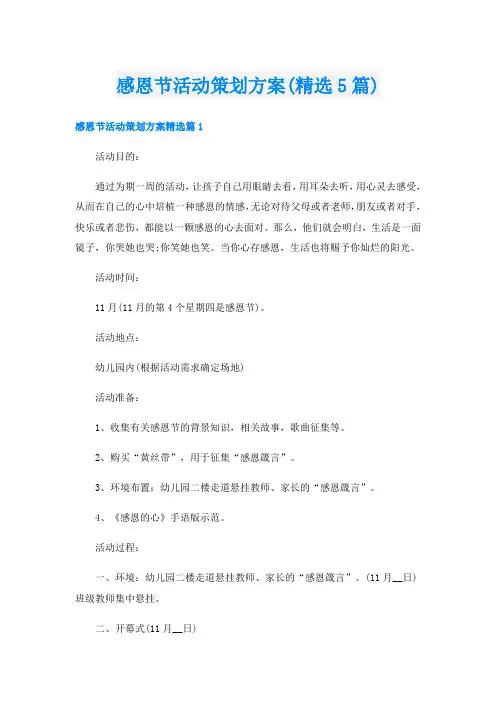 感恩节活动策划方案(精选5篇)

感恩节活动策划方案精选篇1

活动目的:

通过为期一周的活动，让孩子自己用眼睛去看，用耳朵去听，用心灵去感受，从而在自己的心中培植一种感恩的情感，无论对待父母或者老师，朋友或者对手，快乐或者悲伤，都能以一颗感恩的心去面对。那么，他们就会明白，生活是一面镜子，你哭她也哭;你笑她也笑。当你心存感恩，生活也将赐予你灿烂的阳光。

活动时间:

11月(11月的第4个星期四是感恩节)。

活动地点:

幼儿园内(根据活动需求确定场地)

活动准备:

1、收集有关感恩节的背景知识，相关故事，歌曲征集等。

2、购买“黄丝带”，用于征集“感恩箴言”。

3、环境布置：幼儿园二楼走道悬挂教师、家长的“感恩箴言”。

4、《感恩的心》手语版示范。

活动过程:

一、环境：幼儿园二楼走道悬挂教师、家长的“感恩箴言”。(11月__日)班级教师集中悬挂。

二、开幕式(11月__日)